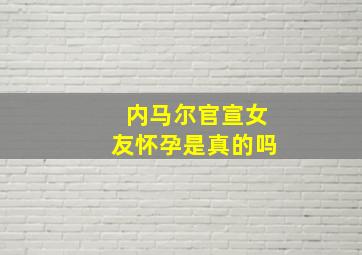 内马尔官宣女友怀孕是真的吗